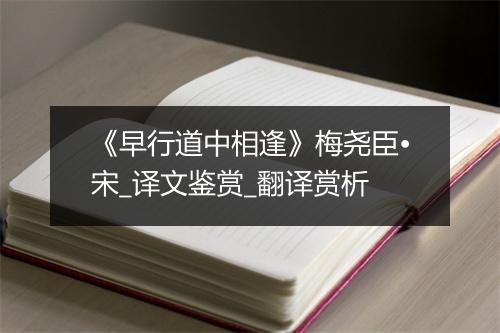 《早行道中相逢》梅尧臣•宋_译文鉴赏_翻译赏析